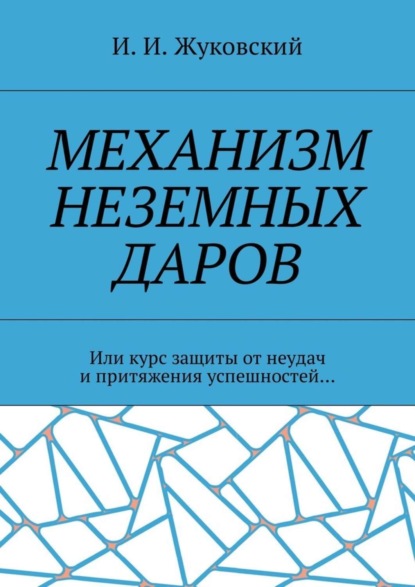 И. И. Жуковский

МЕХАНИЗМ НЕЗЕМНЫХ ДАРОВ

Или курс защиты от неудач и притяжения успешностей…